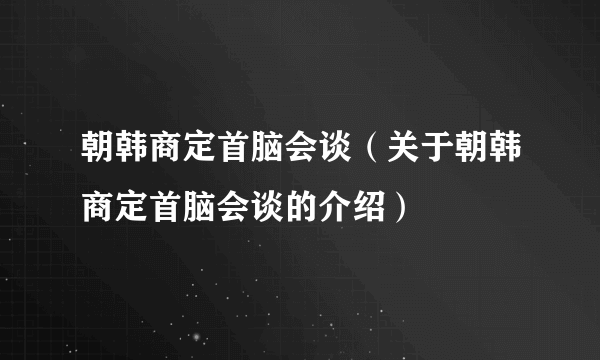 朝韩商定首脑会谈（关于朝韩商定首脑会谈的介绍）